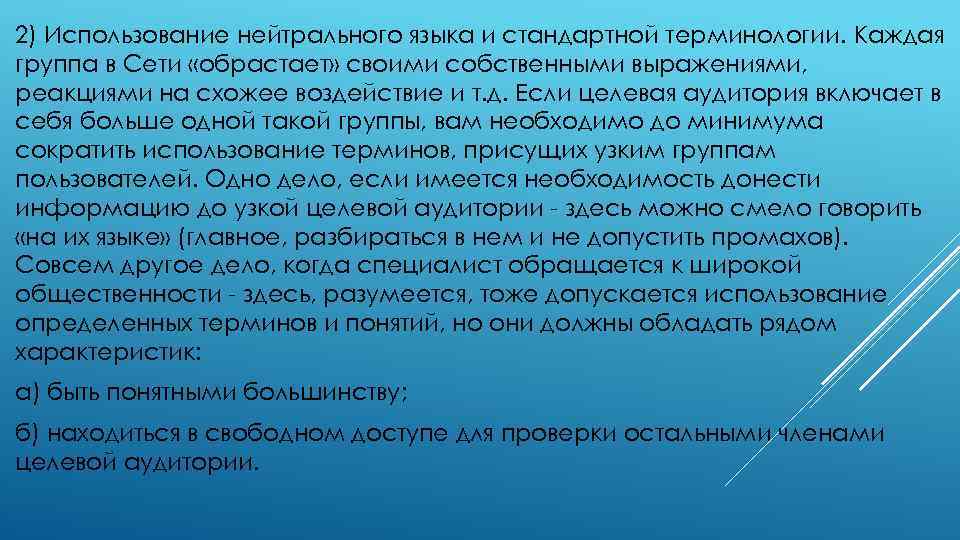 2) Использование нейтрального языка и стандартной терминологии. Каждая группа в Сети «обрастает» своими собственными выражениями, реакциями на схожее воздействие и т.д. Если целевая аудитория включает в себя больше одной такой группы, вам необходимо до минимума сократить использование терминов, присущих узким группам пользователей. Одно дело, если имеется необходимость донести информацию до узкой целевой аудитории - здесь можно смело говорить «на их языке» (главное, разбираться в нем и не допустить промахов). Совсем другое дело, когда специалист обращается к широкой общественности - здесь, разумеется, тоже допускается использование определенных терминов и понятий, но они должны обладать рядом характеристик:

а) быть понятными большинству;

б) находиться в свободном доступе для проверки остальными членами целевой аудитории.